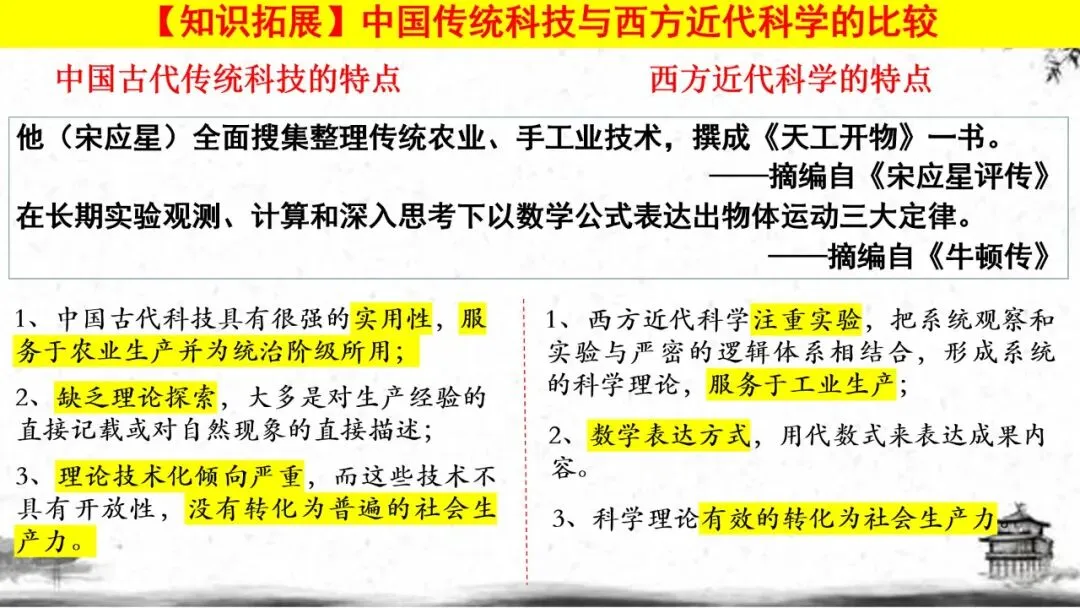 【知识拓展】中国传统科技与西方近代科学的比较

中国古代传统科技的特点

西方近代科学的特点

他（宋应星）全面搜集整理传统农业、手工业技术，撰成《天工开物》一书。
——摘编自《宋应星评传》
在长期实验观测、计算和深入思考下以数学公式表达出物体运动三大定律。
——摘编自《牛顿传》

1、中国古代科技具有很强的实用性，服务于农业生产并为统治阶级所用；

2、缺乏理论探索，大多是对生产经验的直接记载或对自然现象的直接描述；

3、理论技术化倾向严重，而这些技术不具有开放性，没有转化为普遍的社会生产力。

1、西方近代科学注重实验，把系统观察和实验与严密的逻辑体系相结合，形成系统的科学理论，服务于工业生产；

2、数学表达方式，用代数式来表达成果内容。

3、科学理论有效的转化为社会生产力。